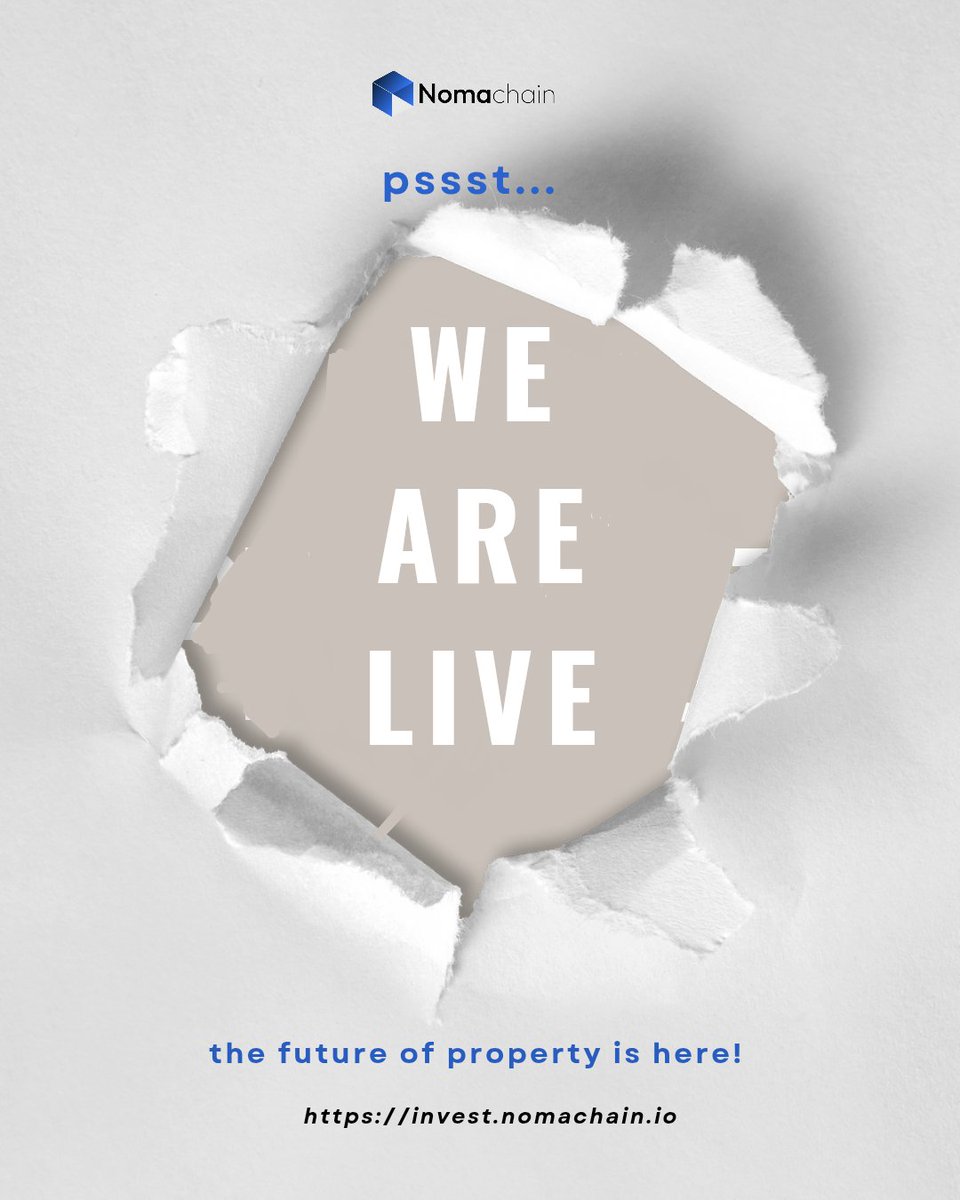 Nomachain

pssst...

WE
ARE
LIVE

the future of property is here!

https://invest.nomachain.io